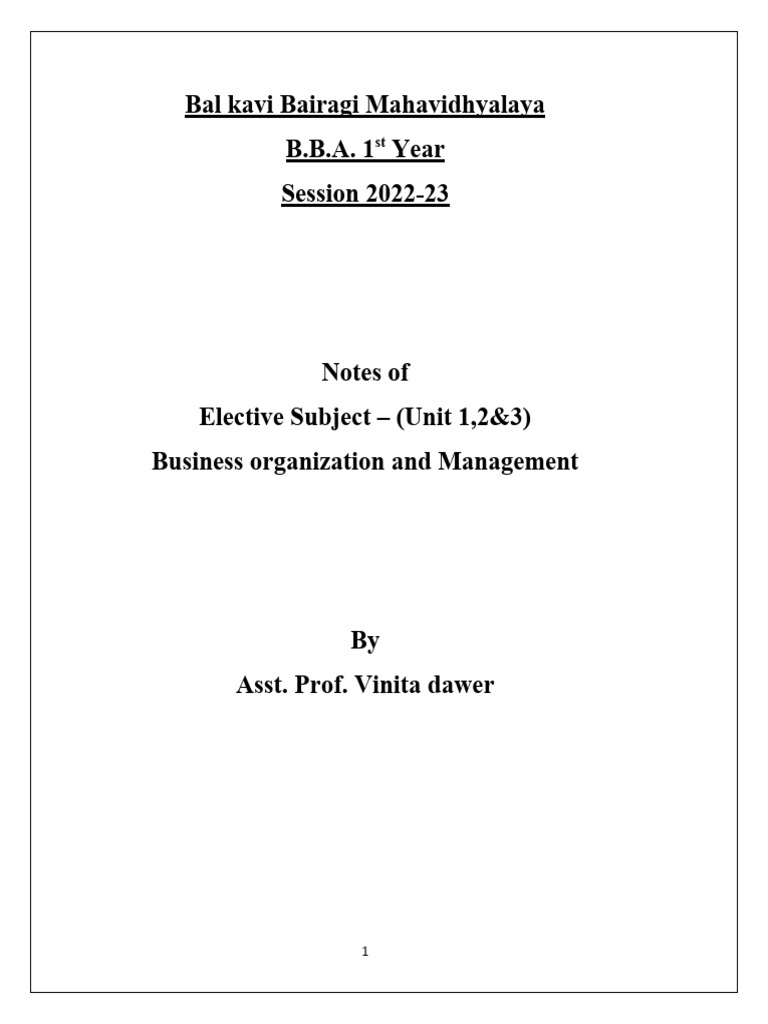 Bal kavi Bairagi Mahavidhyalaya
B.B.A. 1$^{st}$ Year
Session 2022-23

Notes of
Elective Subject – (Unit 1,2&3)
Business organization and Management

By
Asst. Prof. Vinita dawer

1